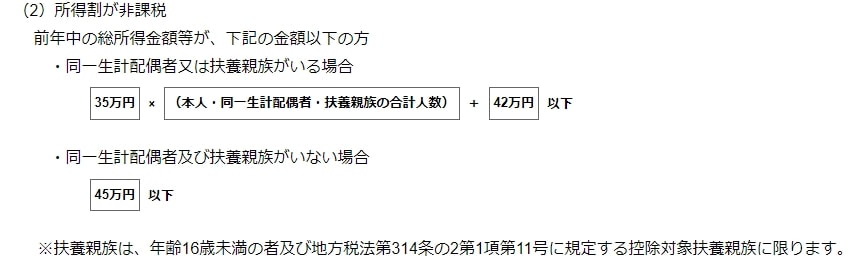 (2) 所得割が非課税

前年中の総所得金額等が、下記の金額以下の方

・同一生計配偶者又は扶養親族がいる場合

35万円 × (本人・同一生計配偶者・扶養親族の合計人数) + 42万円 以下

・同一生計配偶者及び扶養親族がいない場合

45万円 以下

※扶養親族は、年齢16歳未満の者及び地方税法第314条の2第1項第11号に規定する控除対象扶養親族に限ります。